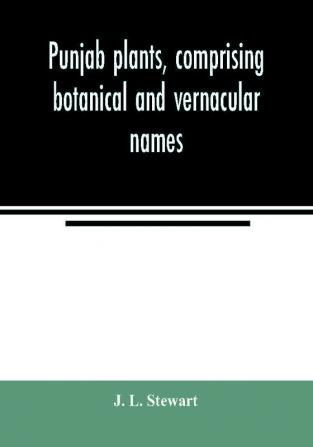 Punjab plants, comprising botanical and vernacular names

J. L. Stewart